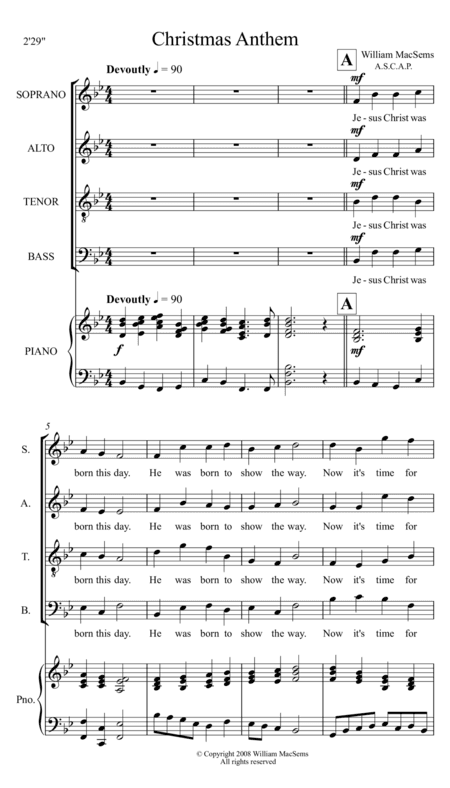 2'29"

Christmas Anthem

William MacSems
A.S.C.A.P.

Devoutly ♩ = 90

A

SOPRANO

mf

Je - sus Christ was

ALTO

mf

Je - sus Christ was

TENOR

mf

Je - sus Christ was

BASS

mf

Je - sus Christ was

Devoutly ♩ = 90

A

PIANO

f

mf

5

S.

born this day. He was born to show the way. Now it's time for

A.

born this day. He was born to show the way. Now it's time for

T.

born this day. He was born to show the way. Now it's time for

B.

born this day. He was born to show the way. Now it's time for

Pno.

© Copyright 2008 William MacSems
All rights reserved